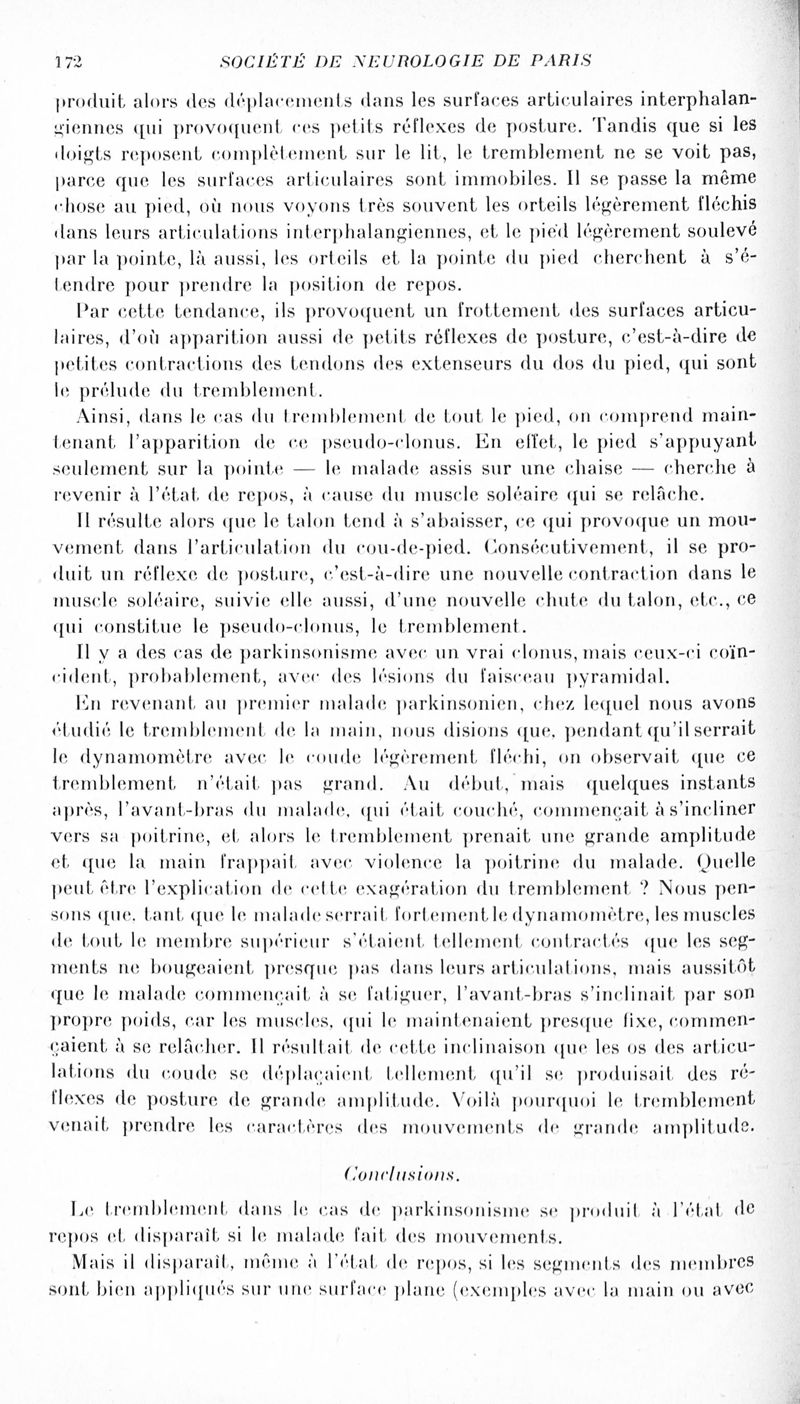 172 SOCIÉTÉ DE NEUROLOGIE DE PARIS

produit alors des déplacements dans les surfaces articulaires interphalangiennes qui provoquent ces petits réflexes de posture. Tandis que si les doigts reposent complètement sur le lit, le tremblement ne se voit pas, parce que les surfaces articulaires sont immobiles. Il se passe la même chose au pied, où nous voyons très souvent les orteils légèrement fléchis dans leurs articulations interphalangiennes, et le pied légèrement soulevé par la pointe, là aussi, les orteils et la pointe du pied cherchent à s'étendre pour prendre la position de repos.

Par cette tendance, ils provoquent un frottement des surfaces articulaires, d'où apparition aussi de petits réflexes de posture, c'est-à-dire de petites contractions des tendons des extenseurs du dos du pied, qui sont le prélude du tremblement.

Ainsi, dans le cas du tremblement de tout le pied, on comprend maintenant l'apparition de ce pseudo-clonus. En effet, le pied s'appuyant seulement sur la pointe — le malade assis sur une chaise — cherche à revenir à l'état de repos, à cause du muscle soléaire qui se relâche.

Il résulte alors que le talon tend à s'abaisser, ce qui provoque un mouvement dans l'articulation du cou-de-pied. Consécutivement, il se produit un réflexe de posture, c'est-à-dire une nouvelle contraction dans le muscle soléaire, suivie elle aussi, d'une nouvelle chute du talon, etc., ce qui constitue le pseudo-clonus, le tremblement.

Il y a des cas de parkinsonisme avec un vrai clonus, mais ceux-ci coïncident, probablement, avec des lésions du faisceau pyramidal.

En revenant au premier malade parkinsonien, chez lequel nous avons étudié le tremblement de la main, nous disions que, pendant qu'il serrait le dynamomètre avec le coude légèrement fléchi, on observait que ce tremblement n'était pas grand. Au début, mais quelques instants après, l'avant-bras du malade, qui était couché, commençait à s'incliner vers sa poitrine, et alors le tremblement prenait une grande amplitude et que la main frappait avec violence la poitrine du malade. Quelle peut être l'explication de cette exagération du tremblement ? Nous pensons que, tant que le malade serrait fortement le dynamomètre, les muscles de tout le membre supérieur s'étaient tellement contractés que les segments ne bougeaient presque pas dans leurs articulations, mais aussitôt que le malade commençait à se fatiguer, l'avant-bras s'inclinait par son propre poids, car les muscles, qui le maintenaient presque fixe, commençaient à se relâcher. Il résultait de cette inclinaison que les os des articulations du coude se déplaçaient tellement qu'il se produisait des réflexes de posture de grande amplitude. Voilà pourquoi le tremblement venait prendre les caractères des mouvements de grande amplitude.

Conclusions.

Le tremblement dans le cas de parkinsonisme se produit à l'état de repos et disparaît si le malade fait des mouvements.

Mais il disparaît, même à l'état de repos, si les segments des membres sont bien appliqués sur une surface plane (exemples avec la main ou avec